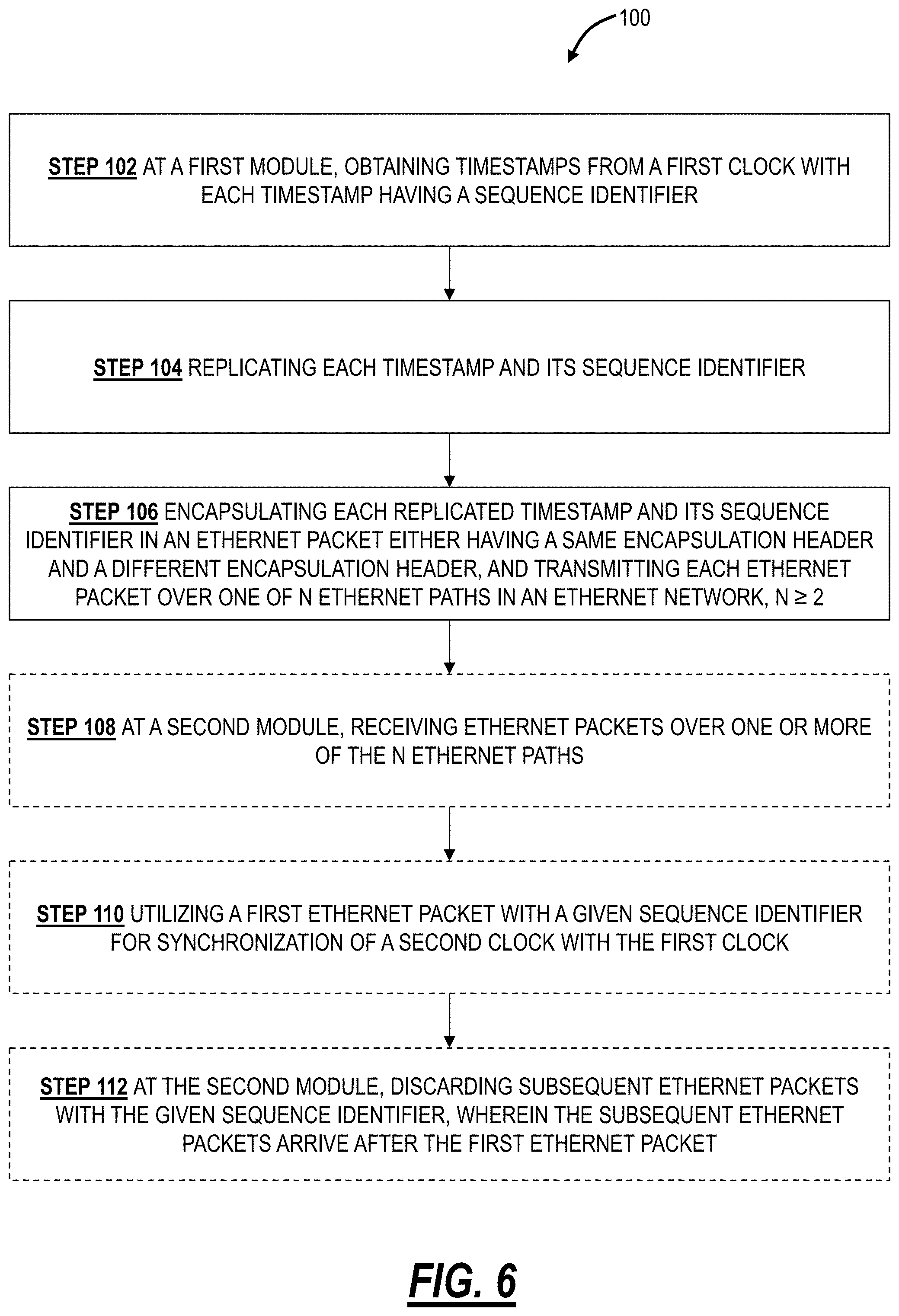 100

STEP 102 AT A FIRST MODULE, OBTAINING TIMESTAMPS FROM A FIRST CLOCK WITH EACH TIMESTAMP HAVING A SEQUENCE IDENTIFIER

STEP 104 REPLICATING EACH TIMESTAMP AND ITS SEQUENCE IDENTIFIER

STEP 106 ENCAPSULATING EACH REPLICATED TIMESTAMP AND ITS SEQUENCE IDENTIFIER IN AN ETHERNET PACKET EITHER HAVING A SAME ENCAPSULATION HEADER AND A DIFFERENT ENCAPSULATION HEADER, AND TRANSMITTING EACH ETHERNET PACKET OVER ONE OF N ETHERNET PATHS IN AN ETHERNET NETWORK, $N \geq 2$

STEP 108 AT A SECOND MODULE, RECEIVING ETHERNET PACKETS OVER ONE OR MORE OF THE N ETHERNET PATHS

STEP 110 UTILIZING A FIRST ETHERNET PACKET WITH A GIVEN SEQUENCE IDENTIFIER FOR SYNCHRONIZATION OF A SECOND CLOCK WITH THE FIRST CLOCK

STEP 112 AT THE SECOND MODULE, DISCARDING SUBSEQUENT ETHERNET PACKETS WITH THE GIVEN SEQUENCE IDENTIFIER, WHEREIN THE SUBSEQUENT ETHERNET PACKETS ARRIVE AFTER THE FIRST ETHERNET PACKET

FIG. 6